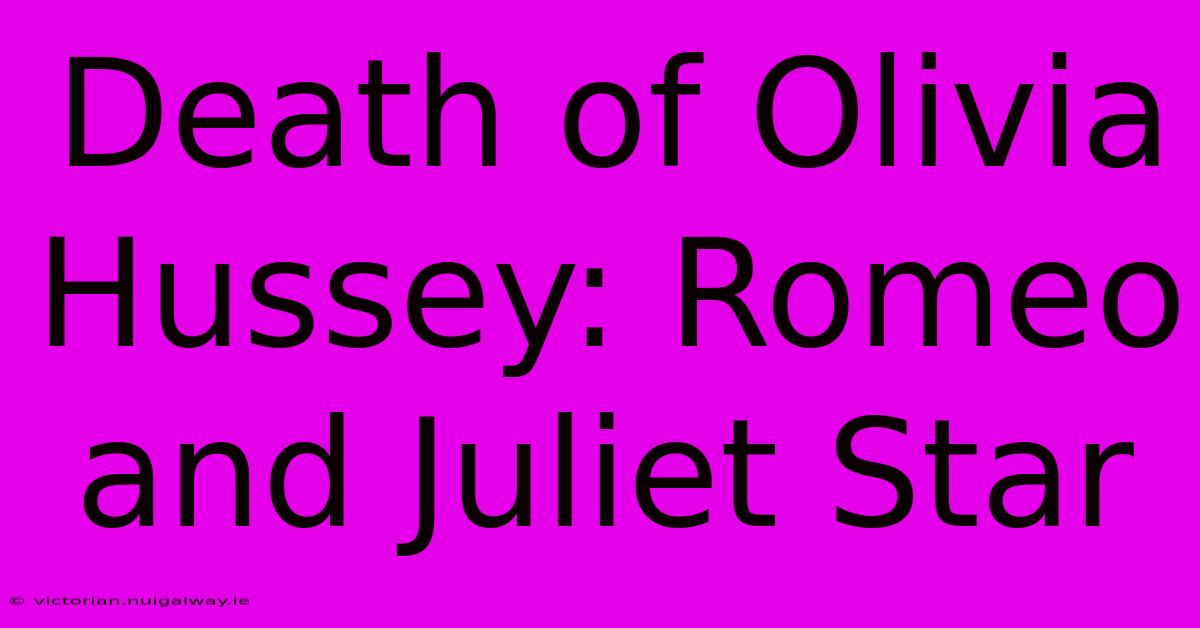 Death of Olivia Hussey: Romeo and Juliet Star

© victorian.nuigalway.ie